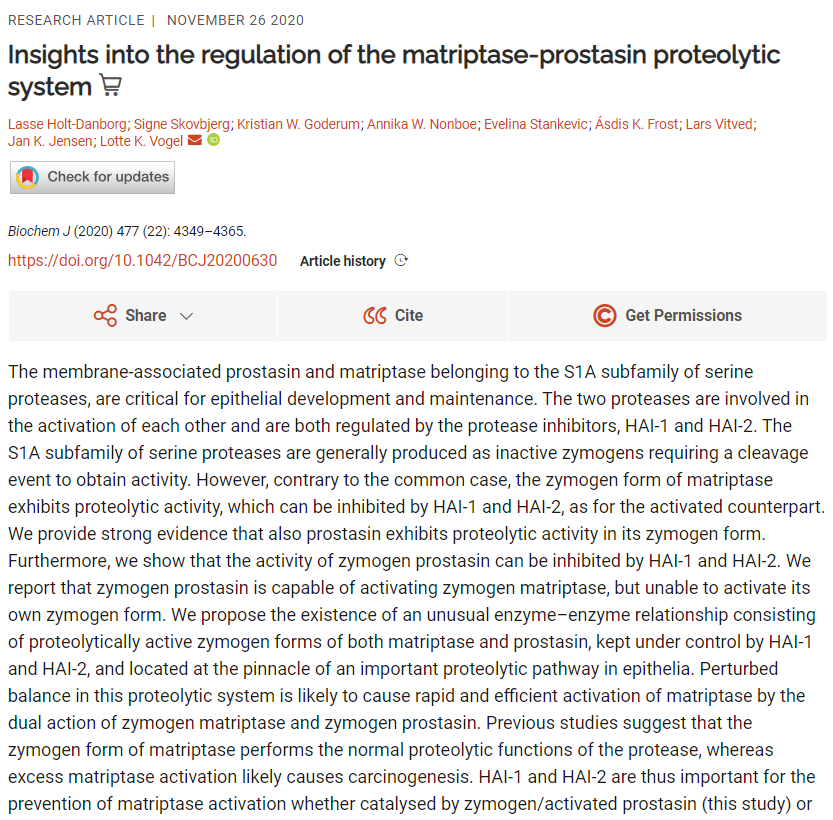 RESEARCH ARTICLE | NOVEMBER 26 2020

Insights into the regulation of the matriptase-prostasin proteolytic system

Lasse Holt-Danborg; Signe Skovbjerg; Kristian W. Goderum; Annika W. Nonboe; Evelina Stankevic; Ásdis K. Frost; Lars Vitved; Jan K. Jensen; Lotte K. Vogel

Check for updates

Biochem J (2020) 477 (22): 4349–4365.

https://doi.org/10.1042/BCJ20200630 Article history

Share Cite Get Permissions

The membrane-associated prostasin and matriptase belonging to the S1A subfamily of serine proteases, are critical for epithelial development and maintenance. The two proteases are involved in the activation of each other and are both regulated by the protease inhibitors, HAI-1 and HAI-2. The S1A subfamily of serine proteases are generally produced as inactive zymogens requiring a cleavage event to obtain activity. However, contrary to the common case, the zymogen form of matriptase exhibits proteolytic activity, which can be inhibited by HAI-1 and HAI-2, as for the activated counterpart. We provide strong evidence that also prostasin exhibits proteolytic activity in its zymogen form. Furthermore, we show that the activity of zymogen prostasin can be inhibited by HAI-1 and HAI-2. We report that zymogen prostasin is capable of activating zymogen matriptase, but unable to activate its own zymogen form. We propose the existence of an unusual enzyme–enzyme relationship consisting of proteolytically active zymogen forms of both matriptase and prostasin, kept under control by HAI-1 and HAI-2, and located at the pinnacle of an important proteolytic pathway in epithelia. Perturbed balance in this proteolytic system is likely to cause rapid and efficient activation of matriptase by the dual action of zymogen matriptase and zymogen prostasin. Previous studies suggest that the zymogen form of matriptase performs the normal proteolytic functions of the protease, whereas excess matriptase activation likely causes carcinogenesis. HAI-1 and HAI-2 are thus important for the prevention of matriptase activation whether catalysed by zymogen/activated prostasin (this study) or